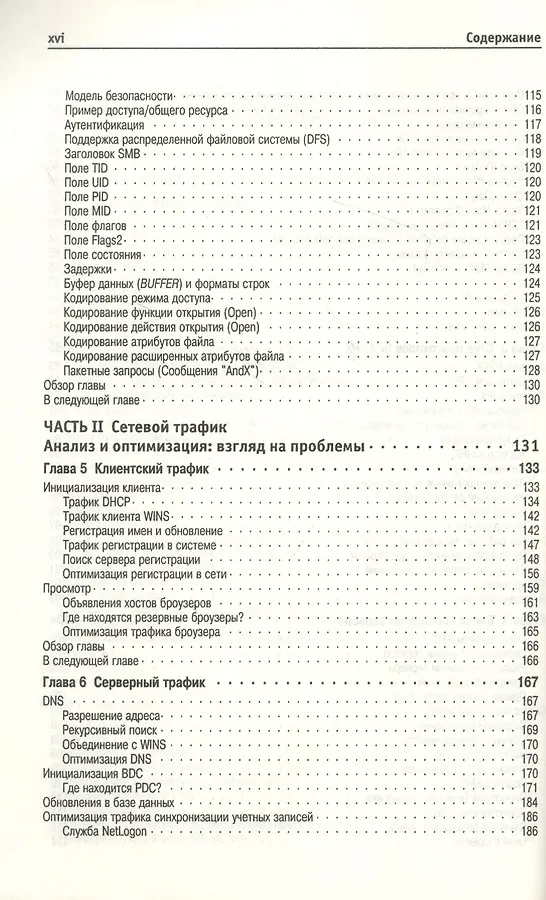 xvi Содержание

Модель безопасности 115
Пример доступа/общего ресурса 116
Аутентификация 117
Поддержка распределенной файловой системы (DFS) 118
Заголовок SMB 119
Поле TID 120
Поле UID 120
Поле PID 120
Поле MID 121
Поле флагов 121
Поле Flags2 123
Поле состояния 123
Задержки 124
Буфер данных (BUFFER) и форматы строк 124
Кодирование режима доступа 125
Кодирование функции открытия (Open) 126
Кодирование действия открытия (Open) 126
Кодирование атрибутов файла 127
Кодирование расширенных атрибутов файла 127
Пакетные запросы (Сообщения "AndX") 128
Обзор главы 130
В следующей главе 130

ЧАСТЬ II Сетевой трафик
Анализ и оптимизация: взгляд на проблемы 131

Глава 5 Клиентский трафик 133
Инициализация клиента 133
Трафик DHCP 134
Трафик клиента WINS 142
Регистрация имен и обновление 142
Трафик регистрации в системе 147
Поиск сервера регистрации 148
Оптимизация регистрации в сети 156
Просмотр 159
Объявления хостов броузеров 161
Где находятся резервные броузеры? 163
Оптимизация трафика броузера 165
Обзор главы 166
В следующей главе 166

Глава 6 Серверный трафик 167
DNS 167
Разрешение адреса 167
Рекурсивный поиск 169
Объединение с WINS 170
Оптимизация DNS 170
Инициализация BDC 170
Где находится PDC? 171
Обновления в базе данных 184
Оптимизация трафика синхронизации учетных записей 186
Служба NetLogon 186